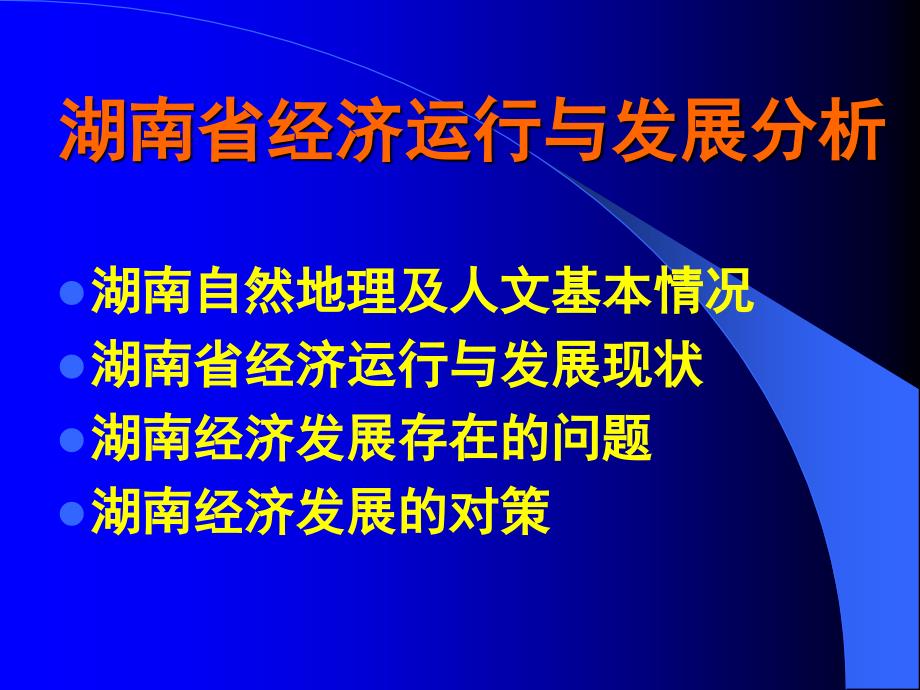 湖南省经济运行与发展分析

- 湖南自然地理及人文基本情况
- 湖南省经济运行与发展现状
- 湖南经济发展存在的问题
- 湖南经济发展的对策